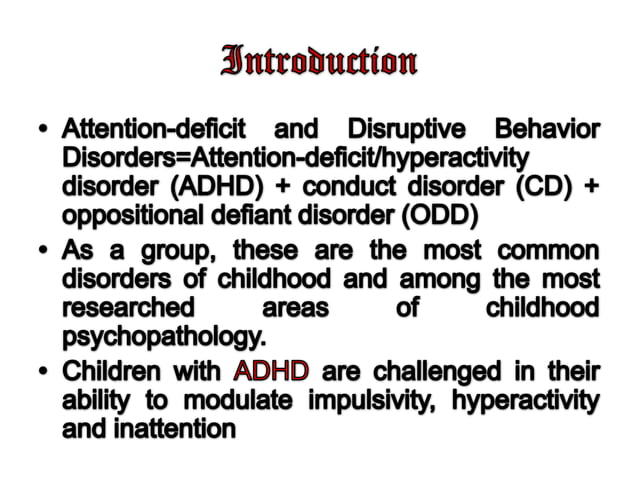 Introduction

• Attention-deficit and Disruptive Behavior Disorders=Attention-deficit/hyperactivity disorder (ADHD) + conduct disorder (CD) + oppositional defiant disorder (ODD)

• As a group, these are the most common disorders of childhood and among the most researched areas of childhood psychopathology.

• Children with ADHD are challenged in their ability to modulate impulsivity, hyperactivity and inattention